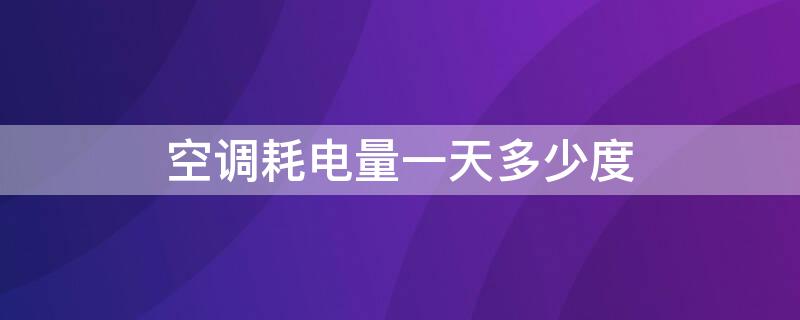 空调耗电量一天多少度